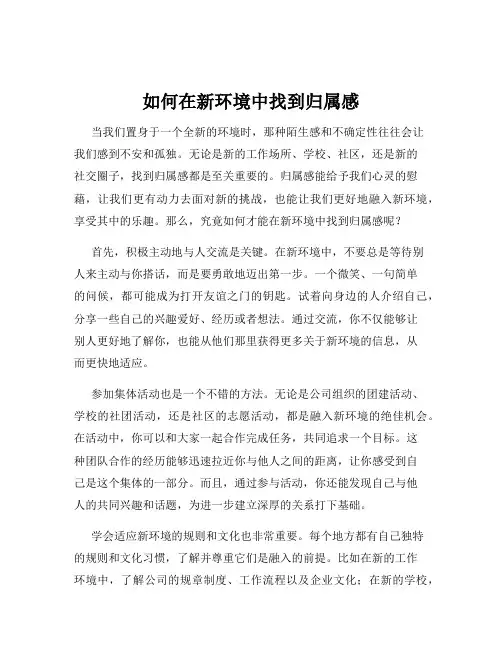 如何在新环境中找到归属感

当我们置身于一个全新的环境时，那种陌生感和不确定性往往会让我们感到不安和孤独。无论是新的工作场所、学校、社区，还是新的社交圈子，找到归属感都是至关重要的。归属感能给予我们心灵的慰藉，让我们更有动力去面对新的挑战，也能让我们更好地融入新环境，享受其中的乐趣。那么，究竟如何才能在新环境中找到归属感呢？

首先，积极主动地与人交流是关键。在新环境中，不要总是等待别人来主动与你搭话，而是要勇敢地迈出第一步。一个微笑、一句简单的问候，都可能成为打开友谊之门的钥匙。试着向身边的人介绍自己，分享一些自己的兴趣爱好、经历或者想法。通过交流，你不仅能够让别人更好地了解你，也能从他们那里获得更多关于新环境的信息，从而更快地适应。

参加集体活动也是一个不错的方法。无论是公司组织的团建活动、学校的社团活动，还是社区的志愿活动，都是融入新环境的绝佳机会。在活动中，你可以和大家一起合作完成任务，共同追求一个目标。这种团队合作的经历能够迅速拉近你与他人之间的距离，让你感受到自己是这个集体的一部分。而且，通过参与活动，你还能发现自己与他人的共同兴趣和话题，为进一步建立深厚的关系打下基础。

学会适应新环境的规则和文化也非常重要。每个地方都有自己独特的规则和文化习惯，了解并尊重它们是融入的前提。比如在新的工作环境中，了解公司的规章制度、工作流程以及企业文化；在新的学校，